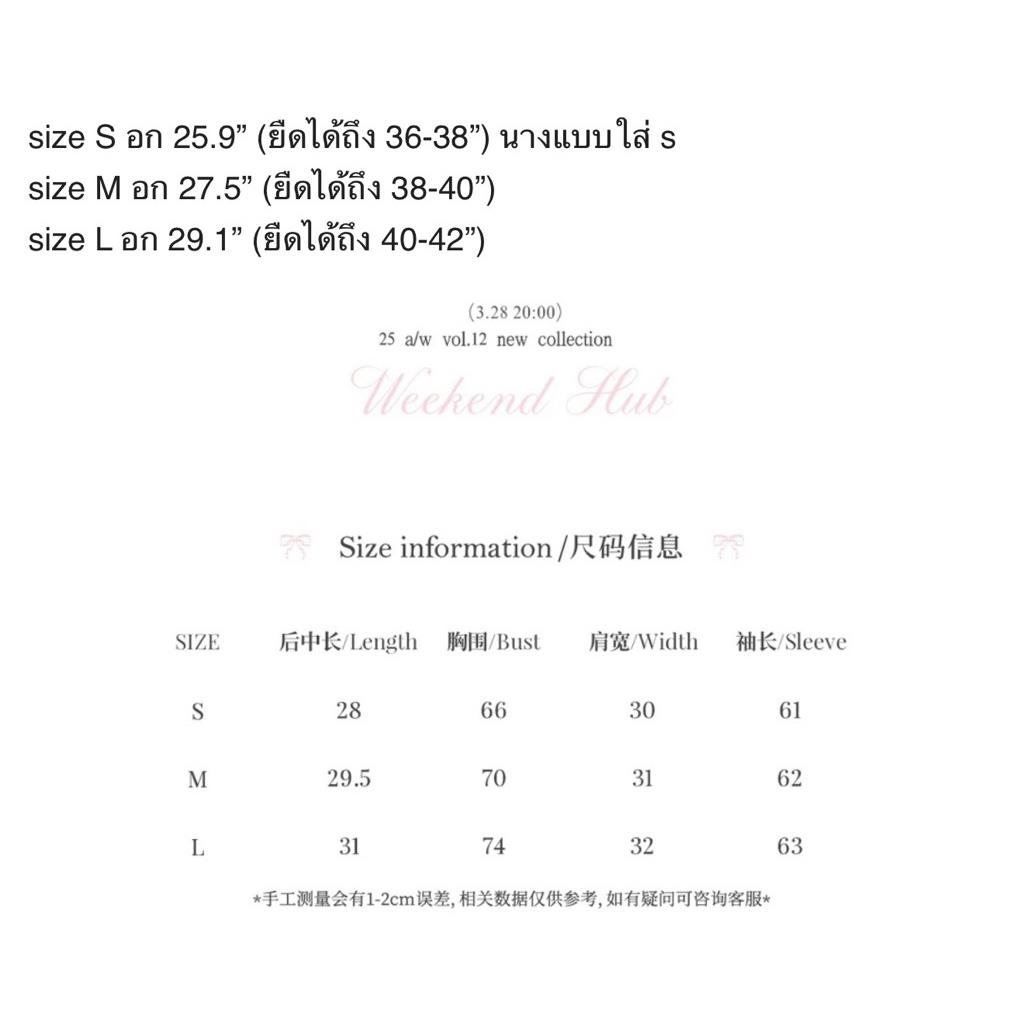 size S อก 25.9” (ยืดได้ถึง 36-38”) นางแบบใส่ s
size M อก 27.5” (ยืดได้ถึง 38-40”)
size L อก 29.1” (ยืดได้ถึง 40-42”)

(3.28 20:00)
25 a/w vol.12 new collection
Weekend Hub

Size information/尺码信息

| SIZE | 后中长/Length | 胸围/Bust | 肩宽/Width | 袖长/Sleeve |
|---|---|---|---|---|
| S | 28 | 66 | 30 | 61 |
| M | 29.5 | 70 | 31 | 62 |
| L | 31 | 74 | 32 | 63 |

*手工测量会有1-2cm误差, 相关数据仅供参考, 如有疑问可咨询客服*